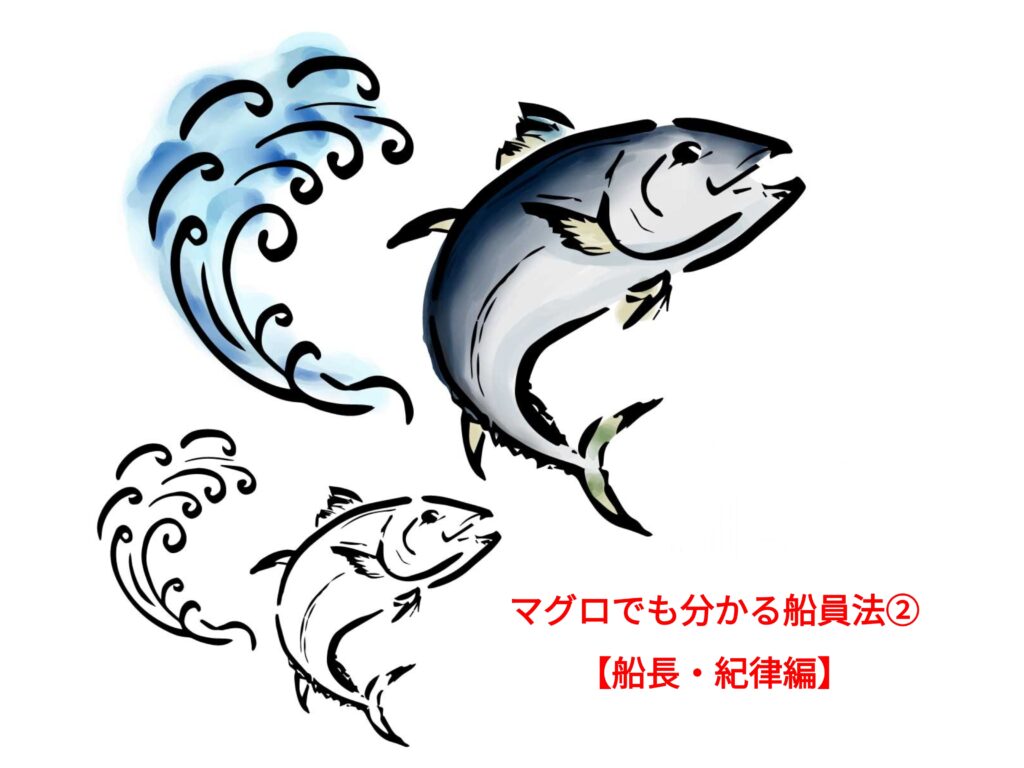 マグロでも分かる船員法②
【船長・紀律編】